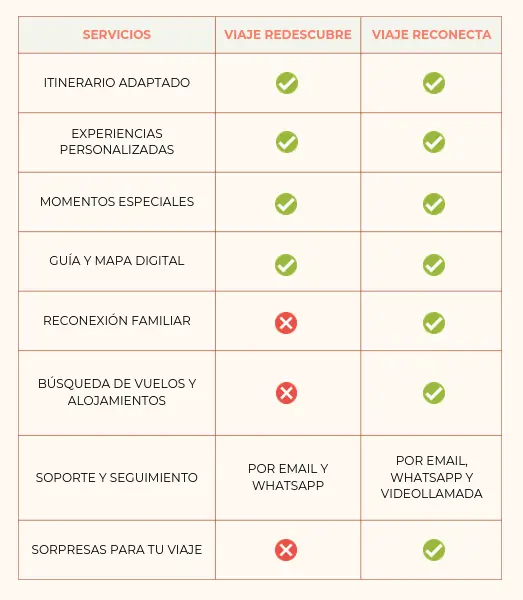 | SERVICIOS | VIAJE REDESCUBRE | VIAJE RECONECTA |
|---|---|---|
| ITINERARIO ADAPTADO | ✓ | ✓ |
| EXPERIENCIAS PERSONALIZADAS | ✓ | ✓ |
| MOMENTOS ESPECIALES | ✓ | ✓ |
| GUÍA Y MAPA DIGITAL | ✓ | ✓ |
| RECONEXIÓN FAMILIAR | ✗ | ✓ |
| BÚSQUEDA DE VUELOS Y ALOJAMIENTOS | ✗ | ✓ |
| SOPORTE Y SEGUIMIENTO | POR EMAIL Y WHATSAPP | POR EMAIL, WHATSAPP Y VIDEOLLAMADA |
| SORPRESAS PARA TU VIAJE | ✗ | ✓ |